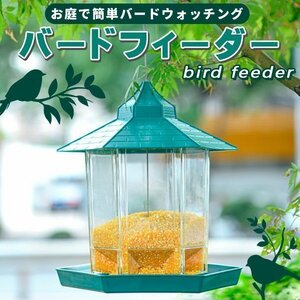 お庭で簡単バードウォッチング

バードフィーダー

bird feeder